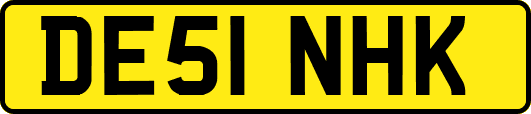 DE51 NHK